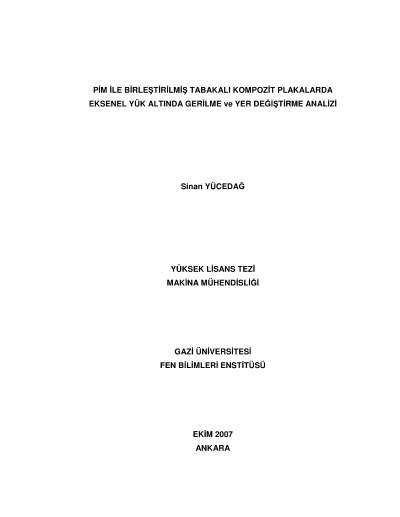 PİM İLE BİRLEŞTİRİLMİŞ TABAKALI KOMPOZİT PLAKALARDA
EKSENEL YÜK ALTINDA GERİLME ve YER DEĞİŞTİRME ANALİZİ

Sinan YÜCEDAĞ

YÜKSEK LİSANS TEZİ
MAKİNA MÜHENDİSLİĞİ

GAZİ ÜNİVERSİTESİ
FEN BİLİMLERİ ENSTİTÜSÜ

EKİM 2007
ANKARA